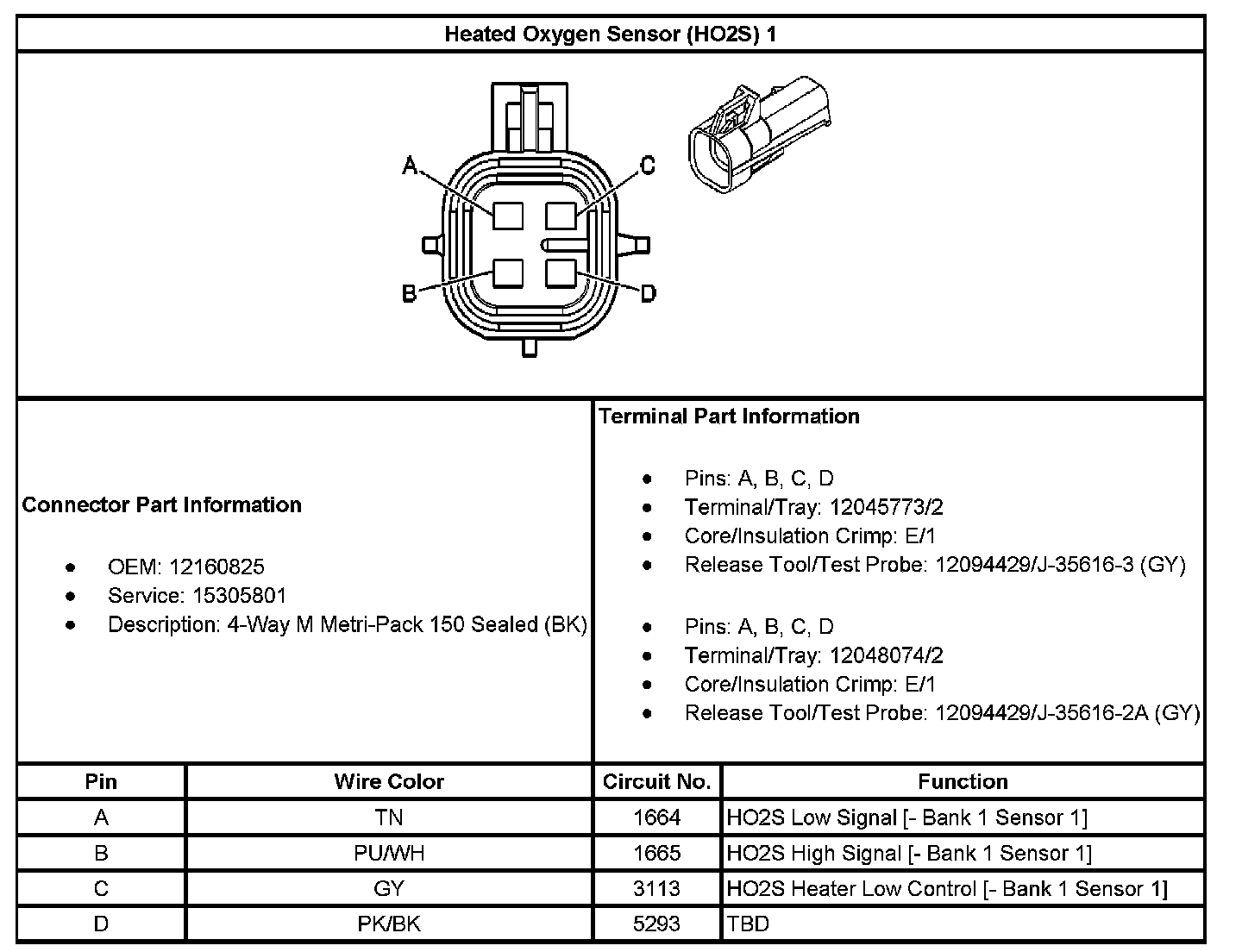 Heated Oxygen Sensor (HO2S) 1

A
C
B
D

Connector Part Information

- OEM: 12160825
- Service: 15305801
- Description: 4-Way M Metri-Pack 150 Sealed (BK)

Terminal Part Information

- Pins: A, B, C, D
- Terminal/Tray: 12045773/2
- Core/Insulation Crimp: E/1
- Release Tool/Test Probe: 12094429/J-35616-3 (GY)

- Pins: A, B, C, D
- Terminal/Tray: 12048074/2
- Core/Insulation Crimp: E/1
- Release Tool/Test Probe: 12094429/J-35616-2A (GY)

| Pin | Wire Color | Circuit No. | Function |
|---|---|---|---|
| A | TN | 1664 | HO2S Low Signal [- Bank 1 Sensor 1] |
| B | PU/WH | 1665 | HO2S High Signal [- Bank 1 Sensor 1] |
| C | GY | 3113 | HO2S Heater Low Control [- Bank 1 Sensor 1] |
| D | PK/BK | 5293 | TBD |